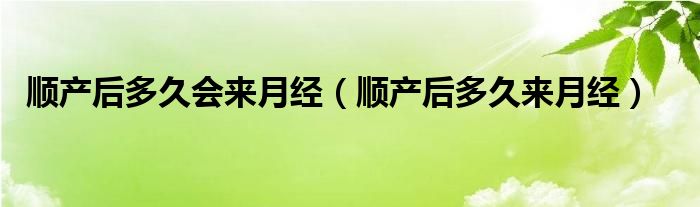 顺产后多久会来月经（顺产后多久来月经）